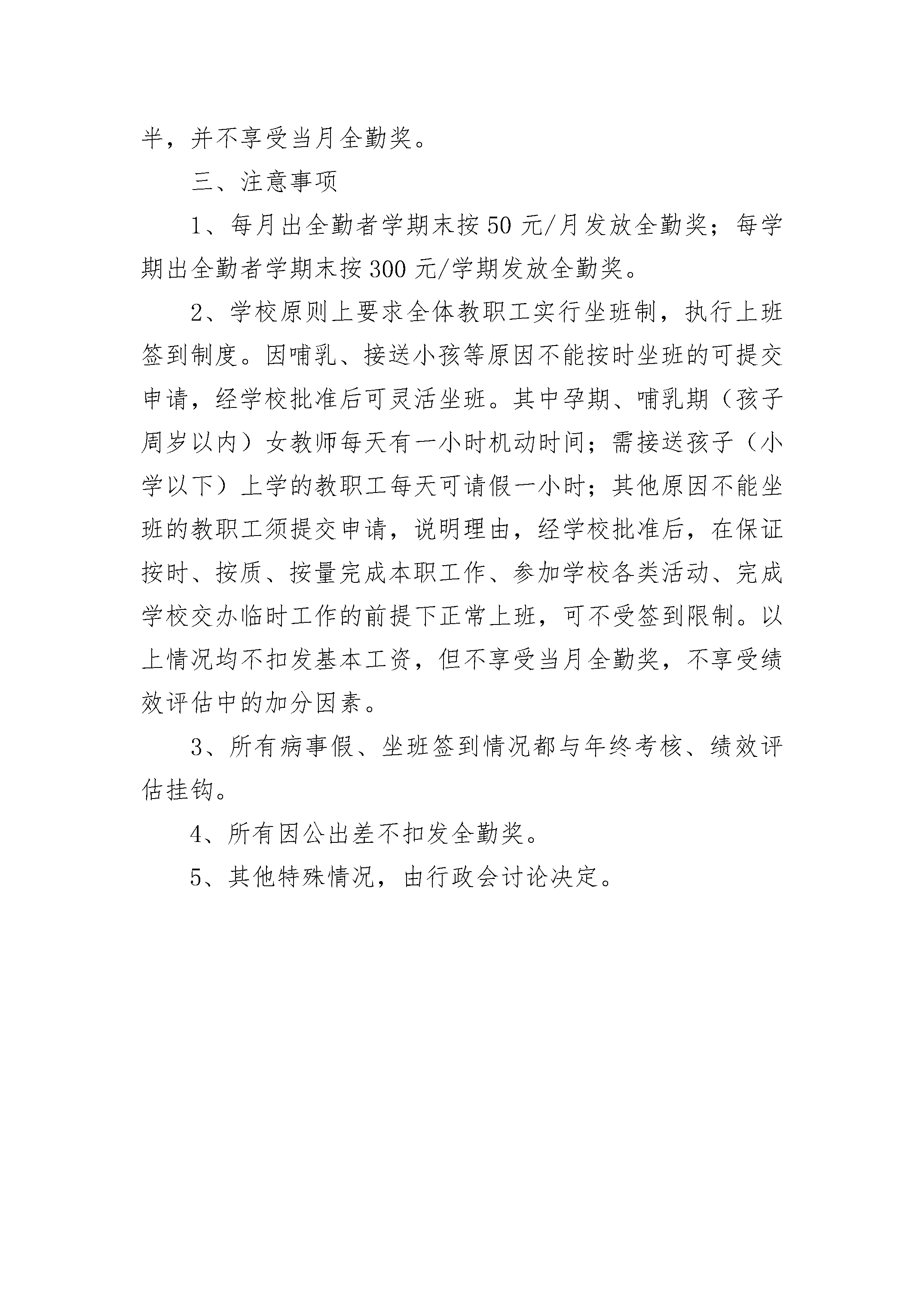 半，并不享受当月全勤奖。

三、注意事项

1、每月出全勤者学期末按50元/月发放全勤奖；每学期出全勤者学期末按300元/学期发放全勤奖。

2、学校原则上要求全体教职工实行坐班制，执行上班签到制度。因哺乳、接送小孩等原因不能按时坐班的可提交申请，经学校批准后可灵活坐班。其中孕期、哺乳期（孩子周岁以内）女教师每天有一小时机动时间；需接送孩子（小学以下）上学的教职工每天可请假一小时；其他原因不能坐班的教职工须提交申请，说明理由，经学校批准后，在保证按时、按质、按量完成本职工作、参加学校各类活动、完成学校交办临时工作的前提下正常上班，可不受签到限制。以上情况均不扣发基本工资，但不享受当月全勤奖，不享受绩效评估中的加分因素。

3、所有病事假、坐班签到情况都与年终考核、绩效评估挂钩。

4、所有因公出差不扣发全勤奖。

5、其他特殊情况，由行政会讨论决定。